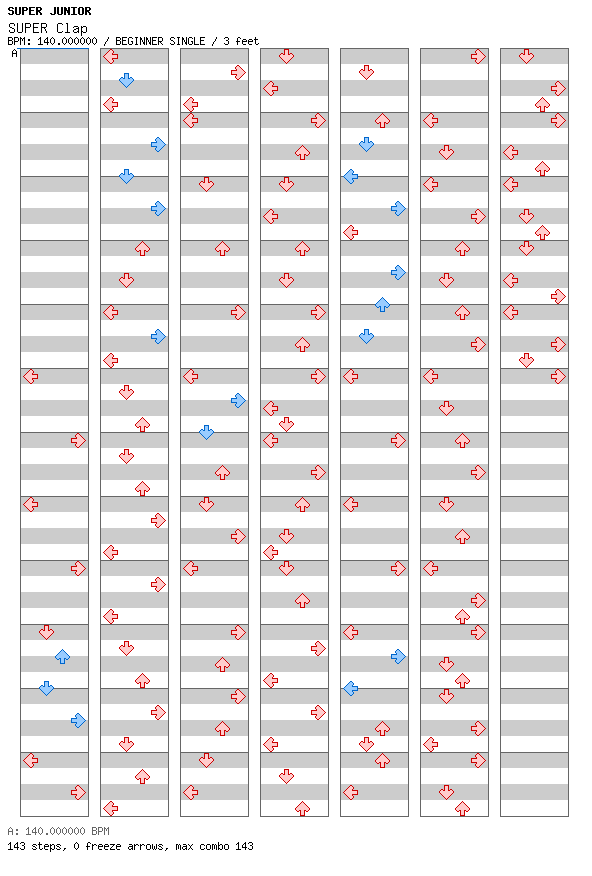 SUPER JUNIOR
SUPER Clap
BPM: 140.000000 / BEGINNER SINGLE / 3 feet
A

A: 140.000000 BPM
143 steps, 0 freeze arrows, max combo 143